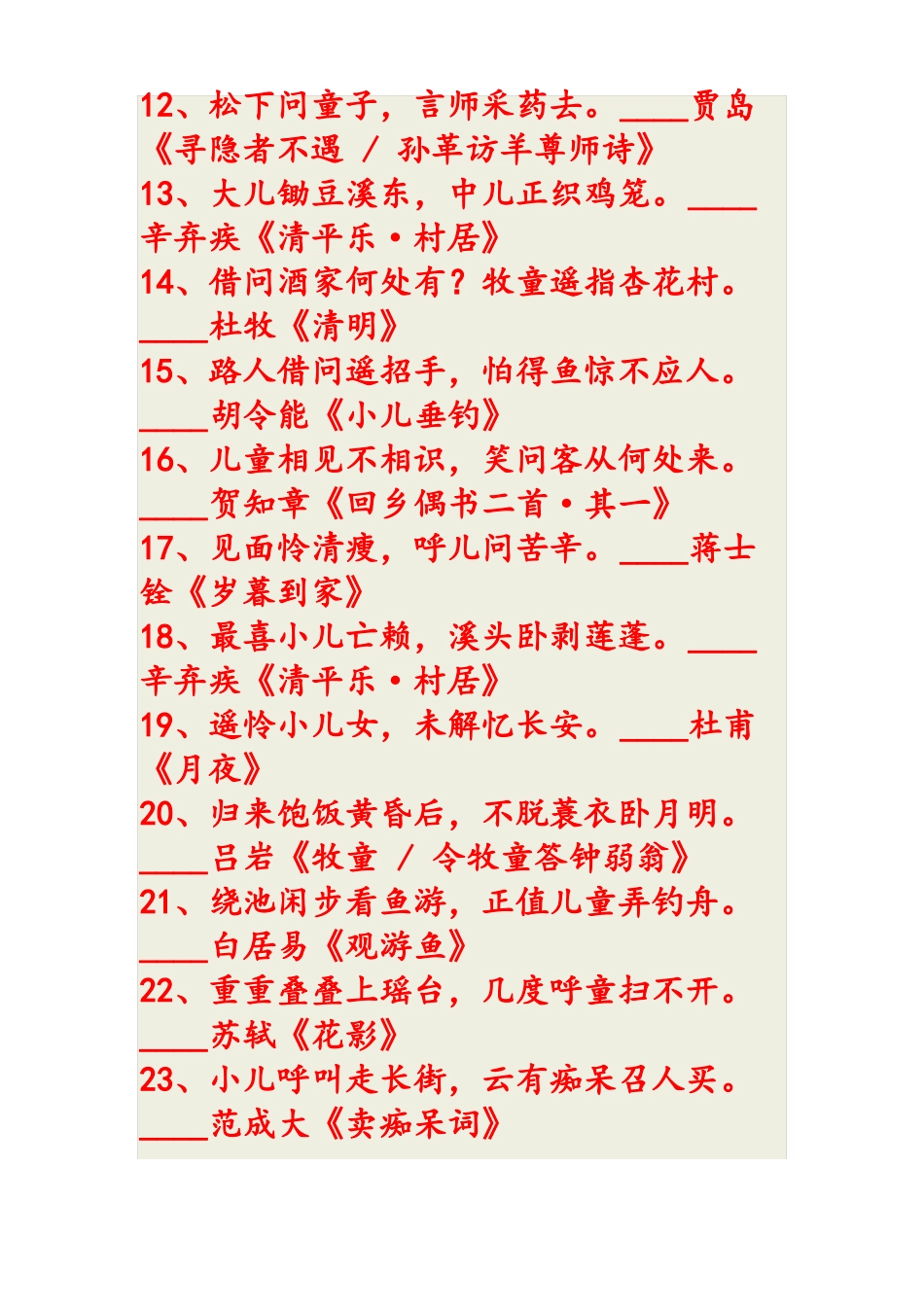 12、松下问童子，言师采药去。____贾岛《寻隐者不遇 / 孙革访羊尊师诗》
13、大儿锄豆溪东，中儿正织鸡笼。____辛弃疾《清平乐·村居》
14、借问酒家何处有？牧童遥指杏花村。____杜牧《清明》
15、路人借问遥招手，怕得鱼惊不应人。____胡令能《小儿垂钓》
16、儿童相见不相识，笑问客从何处来。____贺知章《回乡偶书二首·其一》
17、见面怜清瘦，呼儿问苦辛。____蒋士铨《岁暮到家》
18、最喜小儿亡赖，溪头卧剥莲蓬。____辛弃疾《清平乐·村居》
19、遥怜小儿女，未解忆长安。____杜甫《月夜》
20、归来饱饭黄昏后，不脱蓑衣卧月明。____吕岩《牧童 / 令牧童答钟弱翁》
21、绕池闲步看鱼游，正值儿童弄钓舟。____白居易《观游鱼》
22、重重叠叠上瑶台，几度呼童扫不开。____苏轼《花影》
23、小儿呼叫走长街，云有痴呆召人买。____范成大《卖痴呆词》